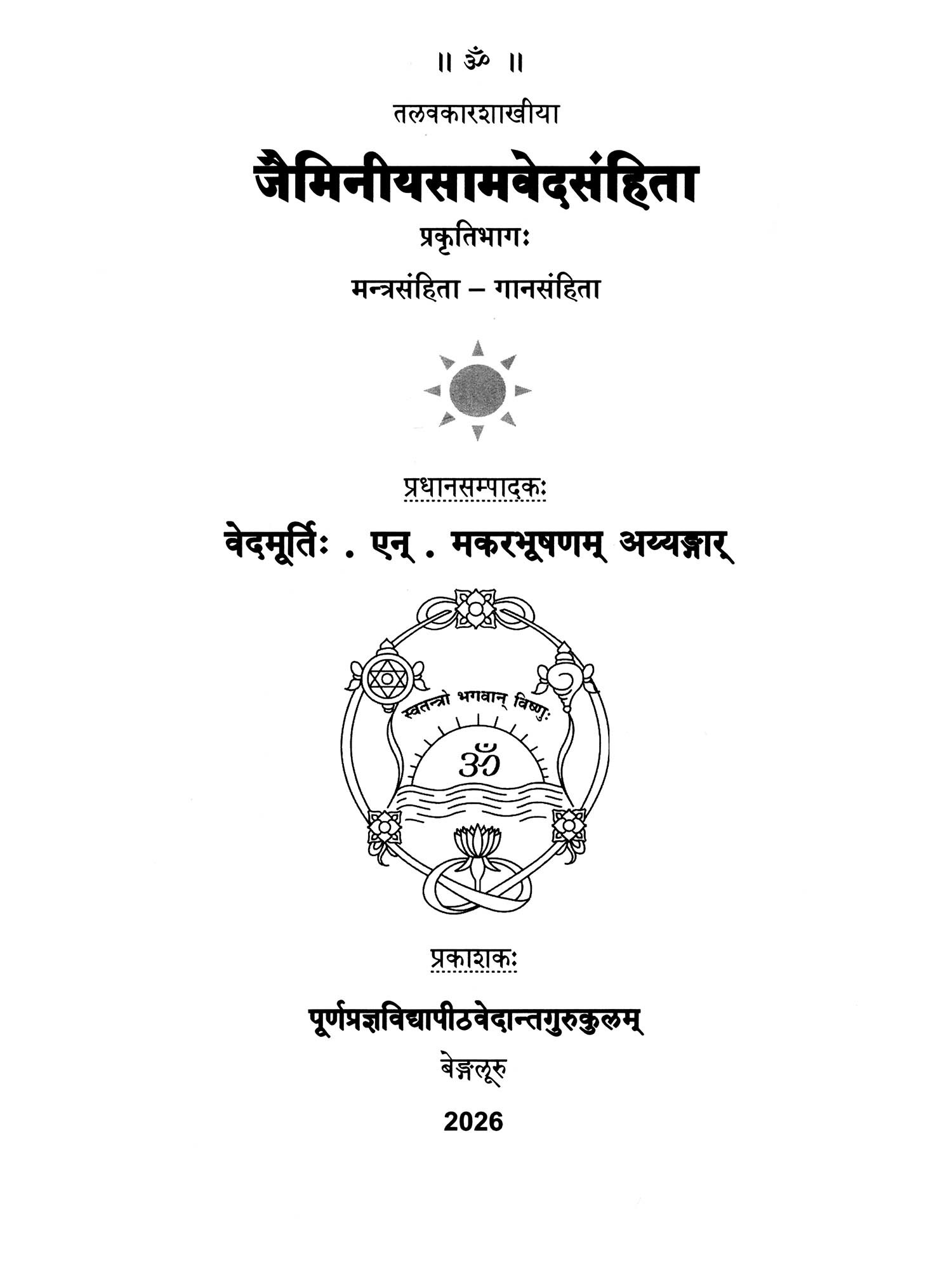 ॥ ॐ ॥

तलवकारशाखीया

जैमिनीयसामवेदसंहिता

प्रकृतिभागः

मन्त्रसंहिता – गानसंहिता

प्रधानसम्पादकः

वेदमूर्तिः . एन् . मकरभूषणम् अय्यङ्गार्

स्वतन्त्रो भगवान् विष्णुः

ॐ

प्रकाशकः

पूर्णप्रज्ञविद्यापीठवेदान्तगुरुकुलम्

बेङ्गलूरु

2026